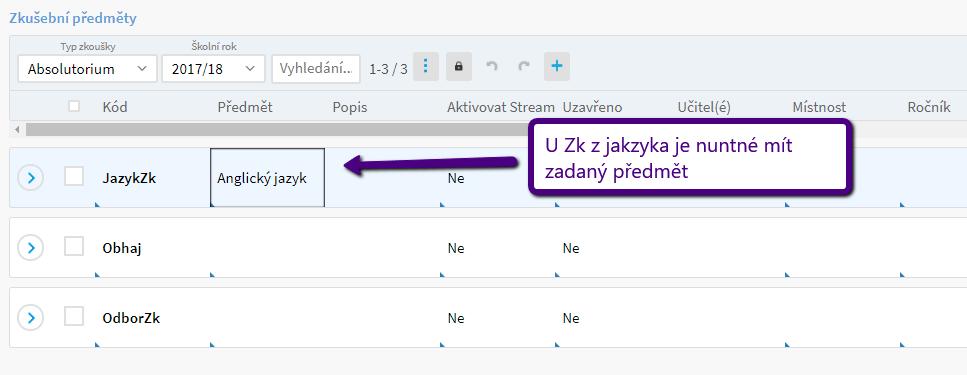 Zkušební předměty

Typ zkoušky
Absolutorium

Školní rok
2017/18

Vyhledání...

1-3 / 3

| Kód | Předmět | Popis | Aktivovat Stream | Uzavřeno | Učitel(é) | Místnost | Ročník |
|---|---|---|---|---|---|---|---|
| JazykZk | Anglický jazyk | | Ne | | | | |
| Obhaj | | | Ne | Ne | | | |
| OdborZk | | | Ne | Ne | | | |

U Zk z jakzyka je nuntné mít zadaný předmět